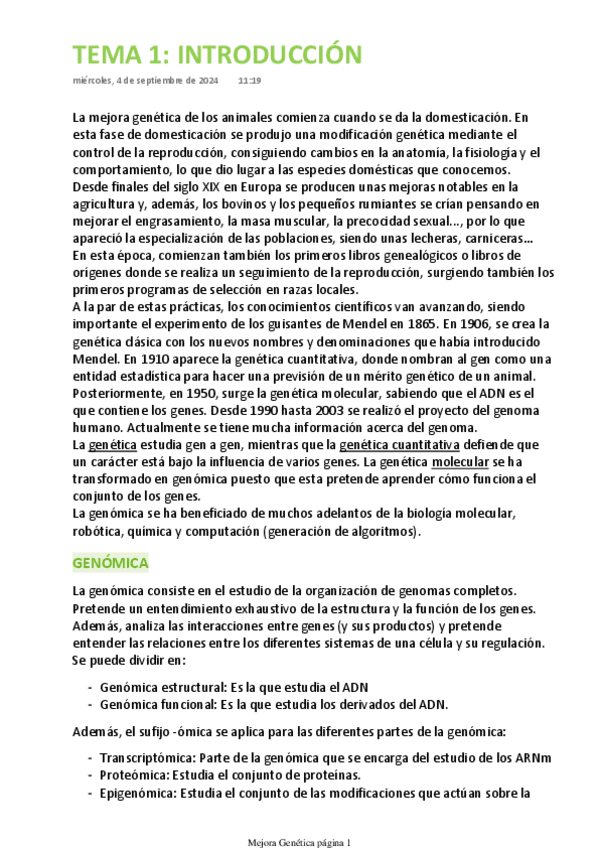 TEMA 1: INTRODUCCIÓN

miércoles, 4 de septiembre de 2024 11:19

La mejora genética de los animales comienza cuando se da la domesticación. En esta fase de domesticación se produjo una modificación genética mediante el control de la reproducción, consiguiendo cambios en la anatomía, la fisiología y el comportamiento, lo que dio lugar a las especies domésticas que conocemos.
Desde finales del siglo XIX en Europa se producen unas mejoras notables en la agricultura y, además, los bovinos y los pequeños rumiantes se crían pensando en mejorar el engrasamiento, la masa muscular, la precocidad sexual..., por lo que apareció la especialización de las poblaciones, siendo unas lecheras, carniceras...
En esta época, comienzan también los primeros libros genealógicos o libros de orígenes donde se realiza un seguimiento de la reproducción, surgiendo también los primeros programas de selección en razas locales.
A la par de estas prácticas, los conocimientos científicos van avanzando, siendo importante el experimento de los guisantes de Mendel en 1865. En 1906, se crea la genética clásica con los nuevos nombres y denominaciones que había introducido Mendel. En 1910 aparece la genética cuantitativa, donde nombran al gen como una entidad estadística para hacer una previsión de un mérito genético de un animal. Posteriormente, en 1950, surge la genética molecular, sabiendo que el ADN es el que contiene los genes. Desde 1990 hasta 2003 se realizó el proyecto del genoma humano. Actualmente se tiene mucha información acerca del genoma.
La genética estudia gen a gen, mientras que la genética cuantitativa defiende que un carácter está bajo la influencia de varios genes. La genética molecular se ha transformado en genómica puesto que esta pretende aprender cómo funciona el conjunto de los genes.
La genómica se ha beneficiado de muchos adelantos de la biología molecular, robótica, química y computación (generación de algoritmos).

GENÓMICA

La genómica consiste en el estudio de la organización de genomas completos. Pretende un entendimiento exhaustivo de la estructura y la función de los genes. Además, analiza las interacciones entre genes (y sus productos) y pretende entender las relaciones entre los diferentes sistemas de una célula y su regulación. Se puede dividir en:

- Genómica estructural: Es la que estudia el ADN
- Genómica funcional: Es la que estudia los derivados del ADN.

Además, el sufijo -ómica se aplica para las diferentes partes de la genómica:

- Transcriptómica: Parte de la genómica que se encarga del estudio de los ARNm
- Proteómica: Estudia el conjunto de proteínas.
- Epigenómica: Estudia el conjunto de las modificaciones que actúan sobre la

Mejora Genética página 1